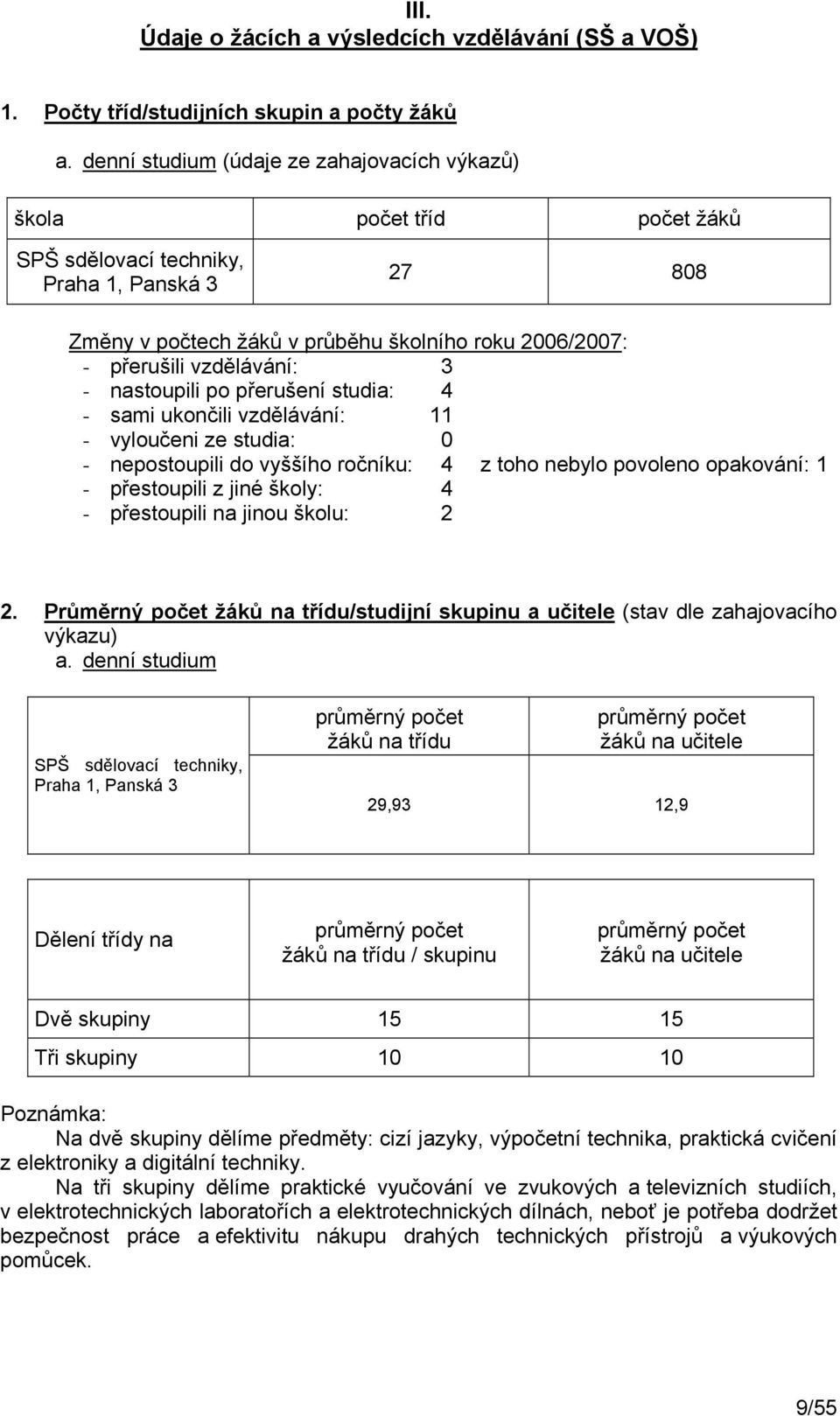 III.
Údaje o žácích a výsledcích vzdělávání (SŠ a VOŠ)

1. Počty tříd/studijních skupin a počty žáků

a. denní studium (údaje ze zahajovacích výkazů)

| škola | počet tříd | počet žáků |
|---|---|---|
| SPŠ sdělovací techniky, Praha 1, Panská 3 | 27 | 808 |

Změny v počtech žáků v průběhu školního roku 2006/2007:
- přerušili vzdělávání: 3
- nastoupili po přerušení studia: 4
- sami ukončili vzdělávání: 11
- vyloučeni ze studia: 0
- nepostoupili do vyššího ročníku: 4 z toho nebylo povoleno opakování: 1
- přestoupili z jiné školy: 4
- přestoupili na jinou školu: 2

2. Průměrný počet žáků na třídu/studijní skupinu a učitele (stav dle zahajovacího výkazu)
a. denní studium

| SPŠ sdělovací techniky, Praha 1, Panská 3 | průměrný počet žáků na třídu | průměrný počet žáků na učitele |
|---|---|---|
| | 29,93 | 12,9 |

| Dělení třídy na | průměrný počet žáků na třídu / skupinu | průměrný počet žáků na učitele |
|---|---|---|
| Dvě skupiny | 15 | 15 |
| Tři skupiny | 10 | 10 |

Poznámka:
Na dvě skupiny dělíme předměty: cizí jazyky, výpočetní technika, praktická cvičení z elektroniky a digitální techniky.
Na tři skupiny dělíme praktické vyučování ve zvukových a televizních studiích, v elektrotechnických laboratořích a elektrotechnických dílnách, neboť je potřeba dodržet bezpečnost práce a efektivitu nákupu drahých technických přístrojů a výukových pomůcek.

9/55